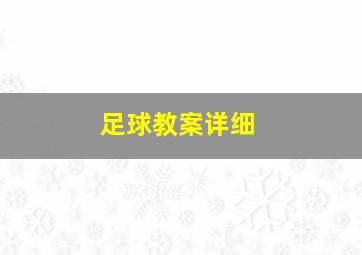 足球教案详细